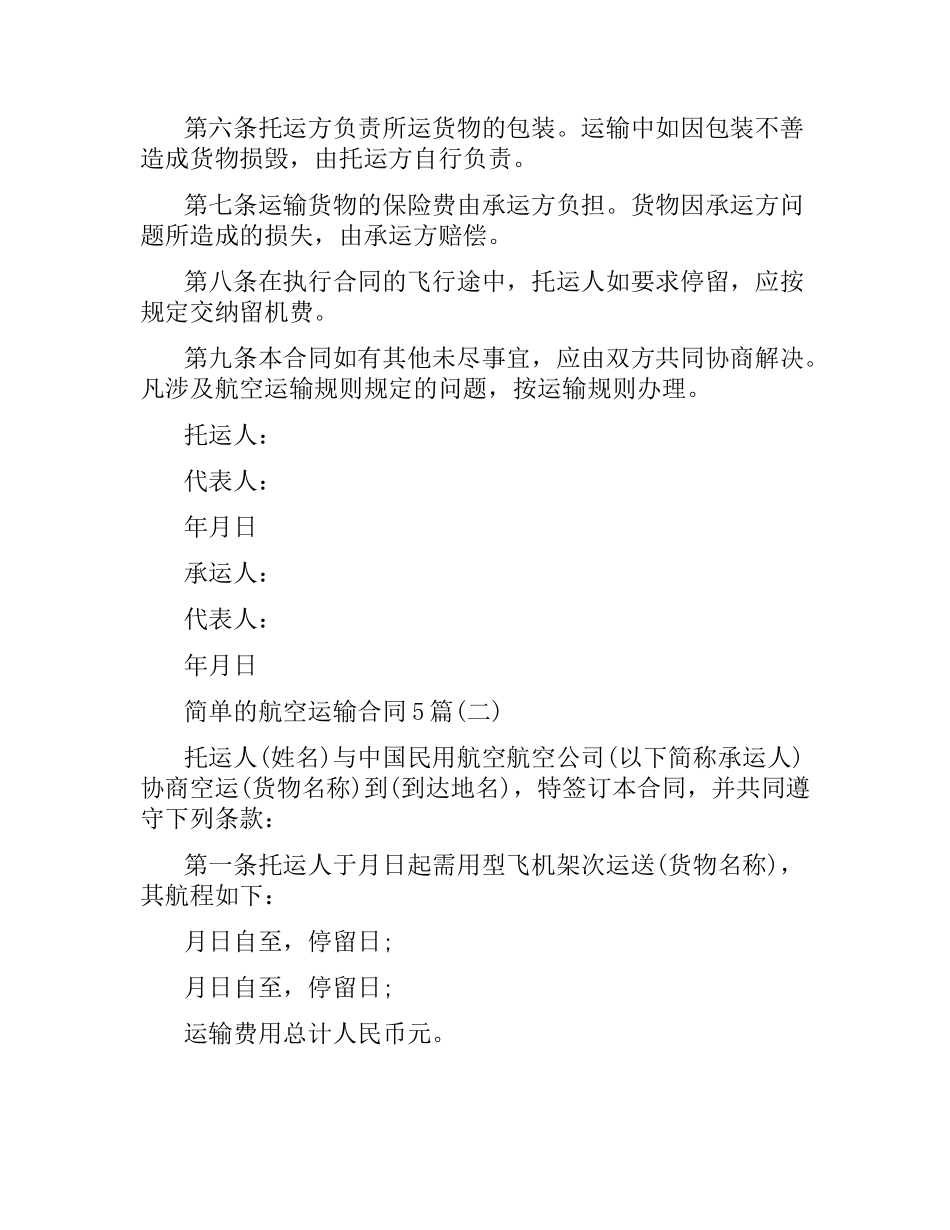 第六条托运方负责所运货物的包装。运输中如因包装不善造成货物损毁，由托运方自行负责。

第七条运输货物的保险费由承运方负担。货物因承运方问题所造成的损失，由承运方赔偿。

第八条在执行合同的飞行途中，托运人如要求停留，应按规定交纳留机费。

第九条本合同如有其他未尽事宜，应由双方共同协商解决。凡涉及航空运输规则规定的问题，按运输规则办理。

托运人：

代表人：

年月日

承运人：

代表人：

年月日

简单的航空运输合同5篇(二)

托运人(姓名)与中国民用航空航空公司(以下简称承运人)协商空运(货物名称)到(到达地名)，特签订本合同，并共同遵守下列条款：

第一条托运人于月日起需用型飞机架次运送(货物名称)，其航程如下：

月日自至，停留日;

月日自至，停留日;

运输费用总计人民币元。